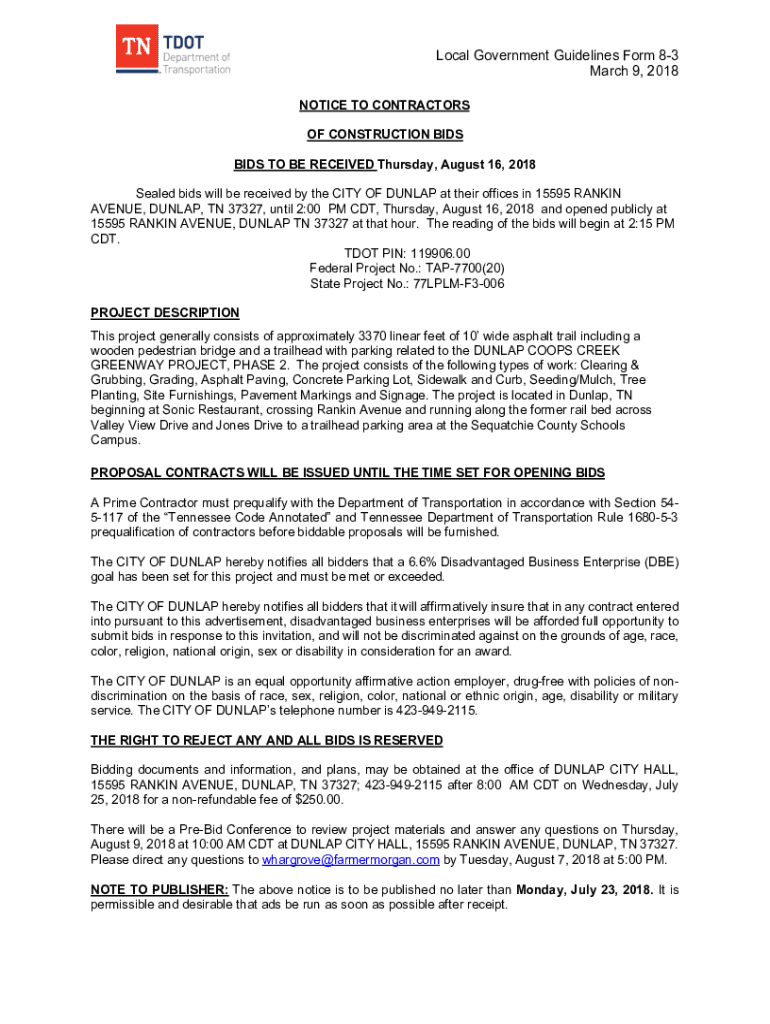 TN TDOT Department of Transportation

Local Government Guidelines Form 8-3
March 9, 2018

NOTICE TO CONTRACTORS

OF CONSTRUCTION BIDS

BIDS TO BE RECEIVED Thursday, August 16, 2018

Sealed bids will be received by the CITY OF DUNLAP at their offices in 15595 RANKIN AVENUE, DUNLAP, TN 37327, until 2:00 PM CDT, Thursday, August 16, 2018 and opened publicly at 15595 RANKIN AVENUE, DUNLAP TN 37327 at that hour. The reading of the bids will begin at 2:15 PM CDT.

TDOT PIN: 119906.00
Federal Project No.: TAP-7700(20)
State Project No.: 77LPLM-F3-006

PROJECT DESCRIPTION

This project generally consists of approximately 3370 linear feet of 10' wide asphalt trail including a wooden pedestrian bridge and a trailhead with parking related to the DUNLAP COOPS CREEK GREENWAY PROJECT, PHASE 2. The project consists of the following types of work: Clearing & Grubbing, Grading, Asphalt Paving, Concrete Parking Lot, Sidewalk and Curb, Seeding/Mulch, Tree Planting, Site Furnishings, Pavement Markings and Signage. The project is located in Dunlap, TN beginning at Sonic Restaurant, crossing Rankin Avenue and running along the former rail bed across Valley View Drive and Jones Drive to a trailhead parking area at the Sequatchie County Schools Campus.

PROPOSAL CONTRACTS WILL BE ISSUED UNTIL THE TIME SET FOR OPENING BIDS

A Prime Contractor must prequalify with the Department of Transportation in accordance with Section 54-5-117 of the "Tennessee Code Annotated" and Tennessee Department of Transportation Rule 1680-5-3 prequalification of contractors before biddable proposals will be furnished.

The CITY OF DUNLAP hereby notifies all bidders that a 6.6% Disadvantaged Business Enterprise (DBE) goal has been set for this project and must be met or exceeded.

The CITY OF DUNLAP hereby notifies all bidders that it will affirmatively insure that in any contract entered into pursuant to this advertisement, disadvantaged business enterprises will be afforded full opportunity to submit bids in response to this invitation, and will not be discriminated against on the grounds of age, race, color, religion, national origin, sex or disability in consideration for an award.

The CITY OF DUNLAP is an equal opportunity affirmative action employer, drug-free with policies of non-discrimination on the basis of race, sex, religion, color, national or ethnic origin, age, disability or military service. The CITY OF DUNLAP's telephone number is 423-949-2115.

THE RIGHT TO REJECT ANY AND ALL BIDS IS RESERVED

Bidding documents and information, and plans, may be obtained at the office of DUNLAP CITY HALL, 15595 RANKIN AVENUE, DUNLAP, TN 37327; 423-949-2115 after 8:00 AM CDT on Wednesday, July 25, 2018 for a non-refundable fee of $250.00.

There will be a Pre-Bid Conference to review project materials and answer any questions on Thursday, August 9, 2018 at 10:00 AM CDT at DUNLAP CITY HALL, 15595 RANKIN AVENUE, DUNLAP, TN 37327. Please direct any questions to whargrove@farmermorgan.com by Tuesday, August 7, 2018 at 5:00 PM.

NOTE TO PUBLISHER: The above notice is to be published no later than Monday, July 23, 2018. It is permissible and desirable that ads be run as soon as possible after receipt.